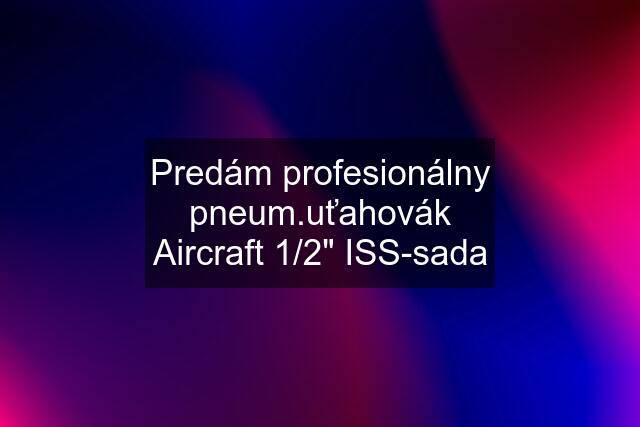 Predám profesionálny pneum.uťahovák Aircraft 1/2" ISS-sada